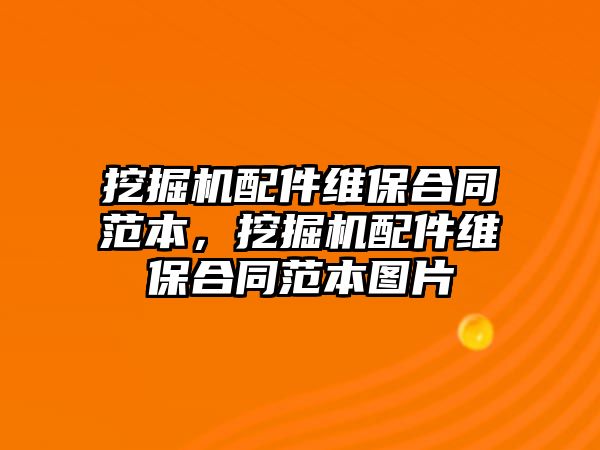 挖掘机配件维保合同范本，挖掘机配件维保合同范本图片